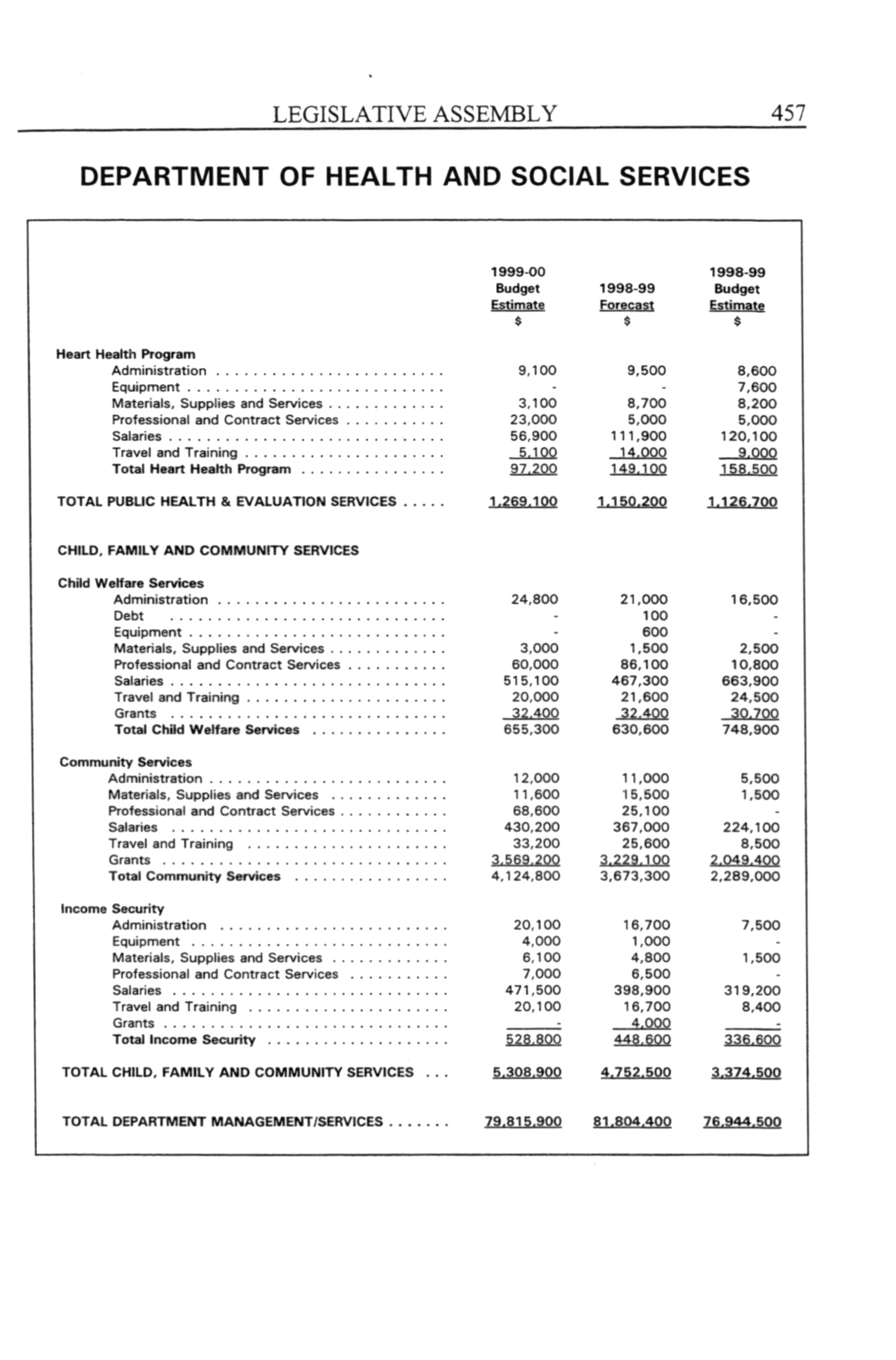 LEGISLATIVE ASSEMBLY 457

DEPARTMENT OF HEALTH AND SOCIAL SERVICES

| | 1999-00 Budget Estimate $ | 1998-99 Forecast $ | 1998-99 Budget Estimate $ |
|---|---|---|---|
| Heart Health Program | | | |
| Administration | 9,100 | 9,500 | 8,600 |
| Equipment | - | - | 7,600 |
| Materials, Supplies and Services | 3,100 | 8,700 | 8,200 |
| Professional and Contract Services | 23,000 | 5,000 | 5,000 |
| Salaries | 56,900 | 111,900 | 120,100 |
| Travel and Training | 5,100 | 14,000 | 9,000 |
| Total Heart Health Program | 97,200 | 149,100 | 158,500 |
| TOTAL PUBLIC HEALTH & EVALUATION SERVICES | 1,269,100 | 1,150,200 | 1,126,700 |
| CHILD, FAMILY AND COMMUNITY SERVICES | | | |
| Child Welfare Services | | | |
| Administration | 24,800 | 21,000 | 16,500 |
| Debt | - | 100 | - |
| Equipment | - | 600 | - |
| Materials, Supplies and Services | 3,000 | 1,500 | 2,500 |
| Professional and Contract Services | 60,000 | 86,100 | 10,800 |
| Salaries | 515,100 | 467,300 | 663,900 |
| Travel and Training | 20,000 | 21,600 | 24,500 |
| Grants | 32,400 | 32,400 | 30,700 |
| Total Child Welfare Services | 655,300 | 630,600 | 748,900 |
| Community Services | | | |
| Administration | 12,000 | 11,000 | 5,500 |
| Materials, Supplies and Services | 11,600 | 15,500 | 1,500 |
| Professional and Contract Services | 68,600 | 25,100 | - |
| Salaries | 430,200 | 367,000 | 224,100 |
| Travel and Training | 33,200 | 25,600 | 8,500 |
| Grants | 3,569,200 | 3,229,100 | 2,049,400 |
| Total Community Services | 4,124,800 | 3,673,300 | 2,289,000 |
| Income Security | | | |
| Administration | 20,100 | 16,700 | 7,500 |
| Equipment | 4,000 | 1,000 | - |
| Materials, Supplies and Services | 6,100 | 4,800 | 1,500 |
| Professional and Contract Services | 7,000 | 6,500 | - |
| Salaries | 471,500 | 398,900 | 319,200 |
| Travel and Training | 20,100 | 16,700 | 8,400 |
| Grants | - | 4,000 | - |
| Total Income Security | 528,800 | 448,600 | 336,600 |
| TOTAL CHILD, FAMILY AND COMMUNITY SERVICES | 5,308,900 | 4,752,500 | 3,374,500 |
| TOTAL DEPARTMENT MANAGEMENT/SERVICES | 79,815,900 | 81,804,400 | 76,944,500 |